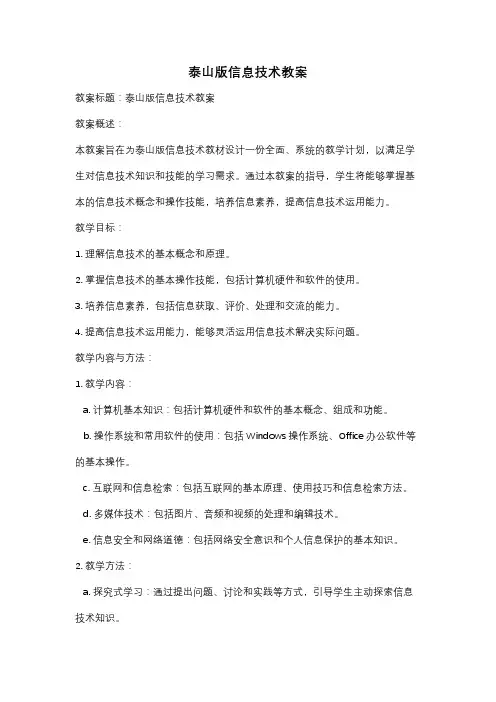 泰山版信息技术教案

教案标题：泰山版信息技术教案

教案概述：

本教案旨在为泰山版信息技术教材设计一份全面、系统的教学计划，以满足学生对信息技术知识和技能的学习需求。通过本教案的指导，学生将能够掌握基本的信息技术概念和操作技能，培养信息素养，提高信息技术运用能力。

教学目标：

1. 理解信息技术的基本概念和原理。

2. 掌握信息技术的基本操作技能，包括计算机硬件和软件的使用。

3. 培养信息素养，包括信息获取、评价、处理和交流的能力。

4. 提高信息技术运用能力，能够灵活运用信息技术解决实际问题。

教学内容与方法：

1. 教学内容：

a. 计算机基本知识：包括计算机硬件和软件的基本概念、组成和功能。

b. 操作系统和常用软件的使用：包括 Windows 操作系统、Office 办公软件等的基本操作。

c. 互联网和信息检索：包括互联网的基本原理、使用技巧和信息检索方法。

d. 多媒体技术：包括图片、音频和视频的处理和编辑技术。

e. 信息安全和网络道德：包括网络安全意识和个人信息保护的基本知识。

2. 教学方法：

a. 探究式学习：通过提出问题、讨论和实践等方式，引导学生主动探索信息技术知识。